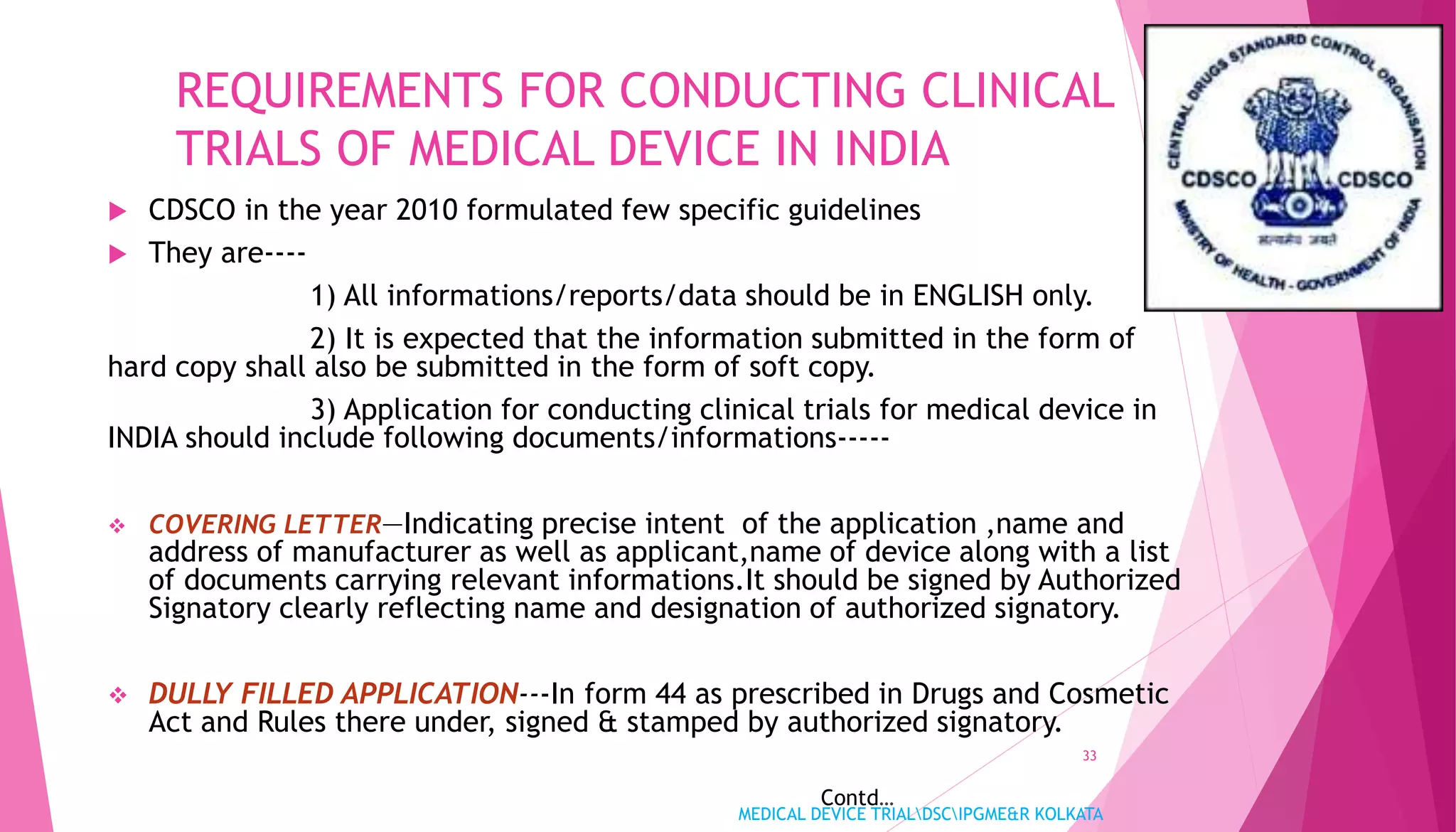 REQUIREMENTS FOR CONDUCTING CLINICAL TRIALS OF MEDICAL DEVICE IN INDIA

CENTRAL DRUGS STANDARD CONTROL ORGANISATION
CDSCO CDSCO
सत्यमेव जयते
MINISTRY OF HEALTH - GOVERNMENT OF INDIA

▶ CDSCO in the year 2010 formulated few specific guidelines

▶ They are----

1) All informations/reports/data should be in ENGLISH only.

2) It is expected that the information submitted in the form of hard copy shall also be submitted in the form of soft copy.

3) Application for conducting clinical trials for medical device in INDIA should include following documents/informations-----

❖ COVERING LETTER—Indicating precise intent of the application ,name and address of manufacturer as well as applicant,name of device along with a list of documents carrying relevant informations.It should be signed by Authorized Signatory clearly reflecting name and designation of authorized signatory.

❖ DULLY FILLED APPLICATION---In form 44 as prescribed in Drugs and Cosmetic Act and Rules there under, signed & stamped by authorized signatory.

33

Contd…
MEDICAL DEVICE TRIAL\DSC\IPGME&R KOLKATA